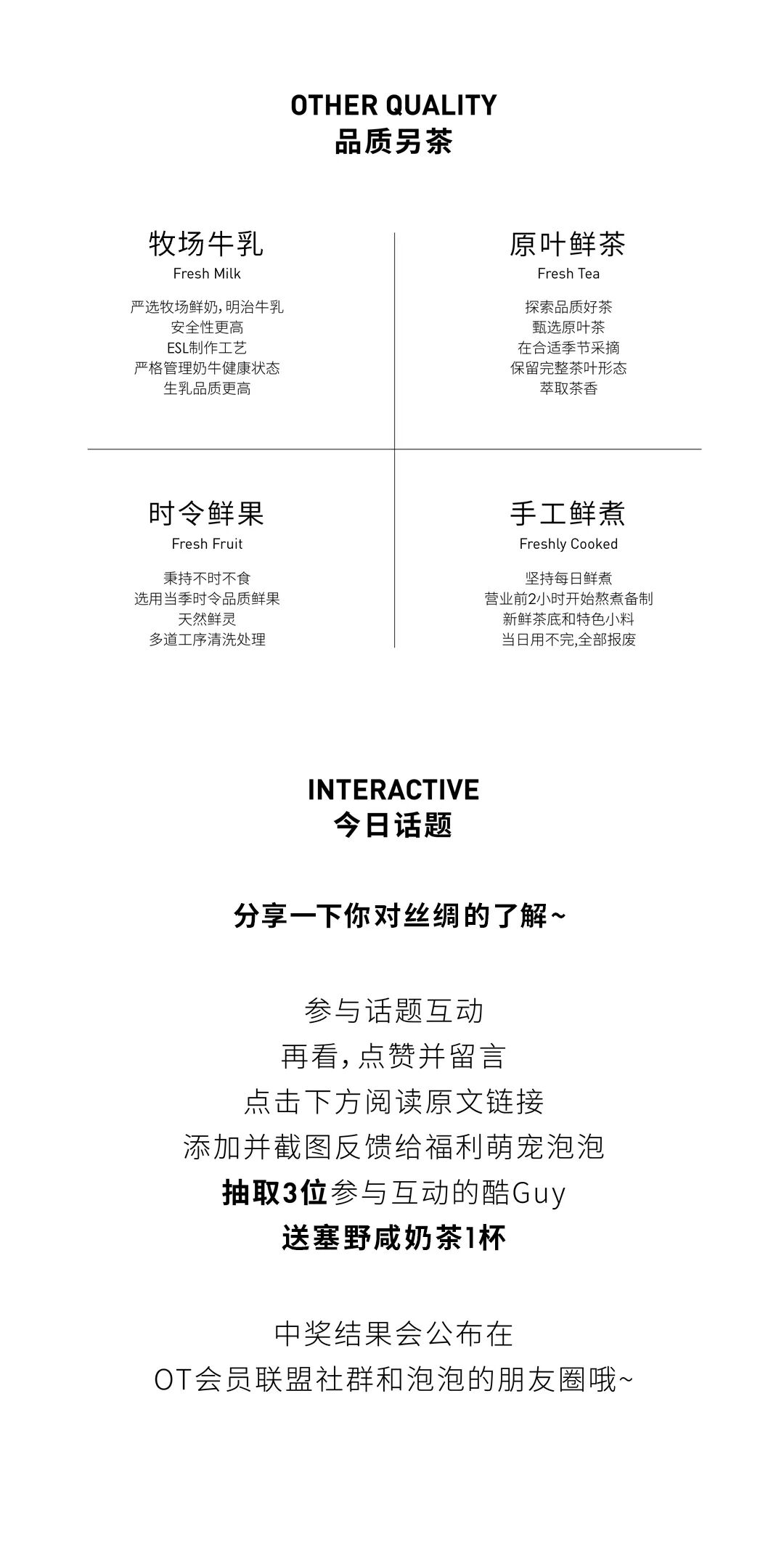 OTHER QUALITY
品质另茶

牧场牛乳
Fresh Milk

严选牧场鲜奶,明治牛乳
安全性更高
ESL制作工艺
严格管理奶牛健康状态
生乳品质更高

原叶鲜茶
Fresh Tea

探索品质好茶
甄选原叶茶
在合适季节采摘
保留完整茶叶形态
萃取茶香

时令鲜果
Fresh Fruit

秉持不时不食
选用当季时令品质鲜果
天然鲜灵
多道工序清洗处理

手工鲜煮
Freshly Cooked

坚持每日鲜煮
营业前2小时开始熬煮备制
新鲜茶底和特色小料
当日用不完,全部报废

INTERACTIVE
今日话题

分享一下你对丝绸的了解~

参与话题互动
再看,点赞并留言
点击下方阅读原文链接
添加并截图反馈给福利萌宠泡泡
抽取3位参与互动的酷Guy
送塞野咸奶茶1杯

中奖结果会公布在
OT会员联盟社群和泡泡的朋友圈哦~